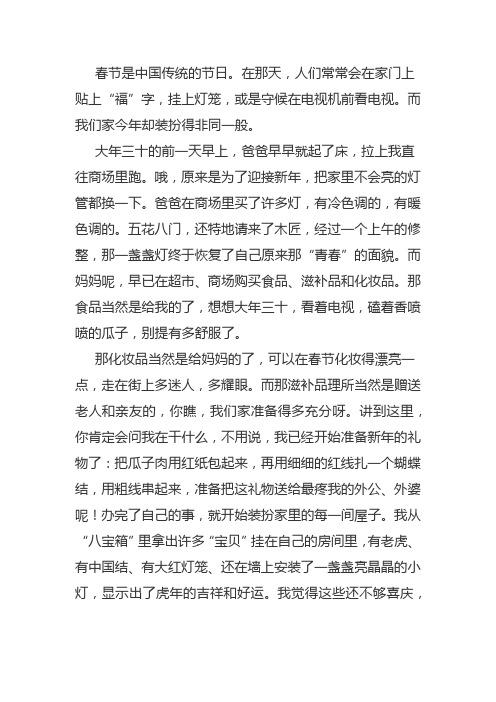 春节是中国传统的节日。在那天，人们常常会在家门上贴上“福”字，挂上灯笼，或是守候在电视机前看电视。而我们家今年却装扮得非同一般。

大年三十的前一天早上，爸爸早早就起了床，拉上我直往商场里跑。哦，原来是为了迎接新年，把家里不会亮的灯管都换一下。爸爸在商场里买了许多灯，有冷色调的，有暖色调的。五花八门，还特地请来了木匠，经过一个上午的修整，那一盏盏灯终于恢复了自己原来那“青春”的面貌。而妈妈呢，早已在超市、商场购买食品、滋补品和化妆品。那食品当然是给我的了，想想大年三十，看着电视，磕着香喷喷的瓜子，别提有多舒服了。

那化妆品当然是给妈妈的了，可以在春节化妆得漂亮一点，走在街上多迷人，多耀眼。而那滋补品理所当然是赠送老人和亲友的，你瞧，我们家准备得多充分呀。讲到这里，你肯定会问我在干什么，不用说，我已经开始准备新年的礼物了：把瓜子肉用红纸包起来，再用细细的红线扎一个蝴蝶结，用粗线串起来，准备把这礼物送给最疼我的外公、外婆呢！办完了自己的事，就开始装扮家里的每一间屋子。我从“八宝箱”里拿出许多“宝贝”挂在自己的房间里，有老虎、有中国结、有大红灯笼、还在墙上安装了一盏盏亮晶晶的小灯，显示出了虎年的吉祥和好运。我觉得这些还不够喜庆，